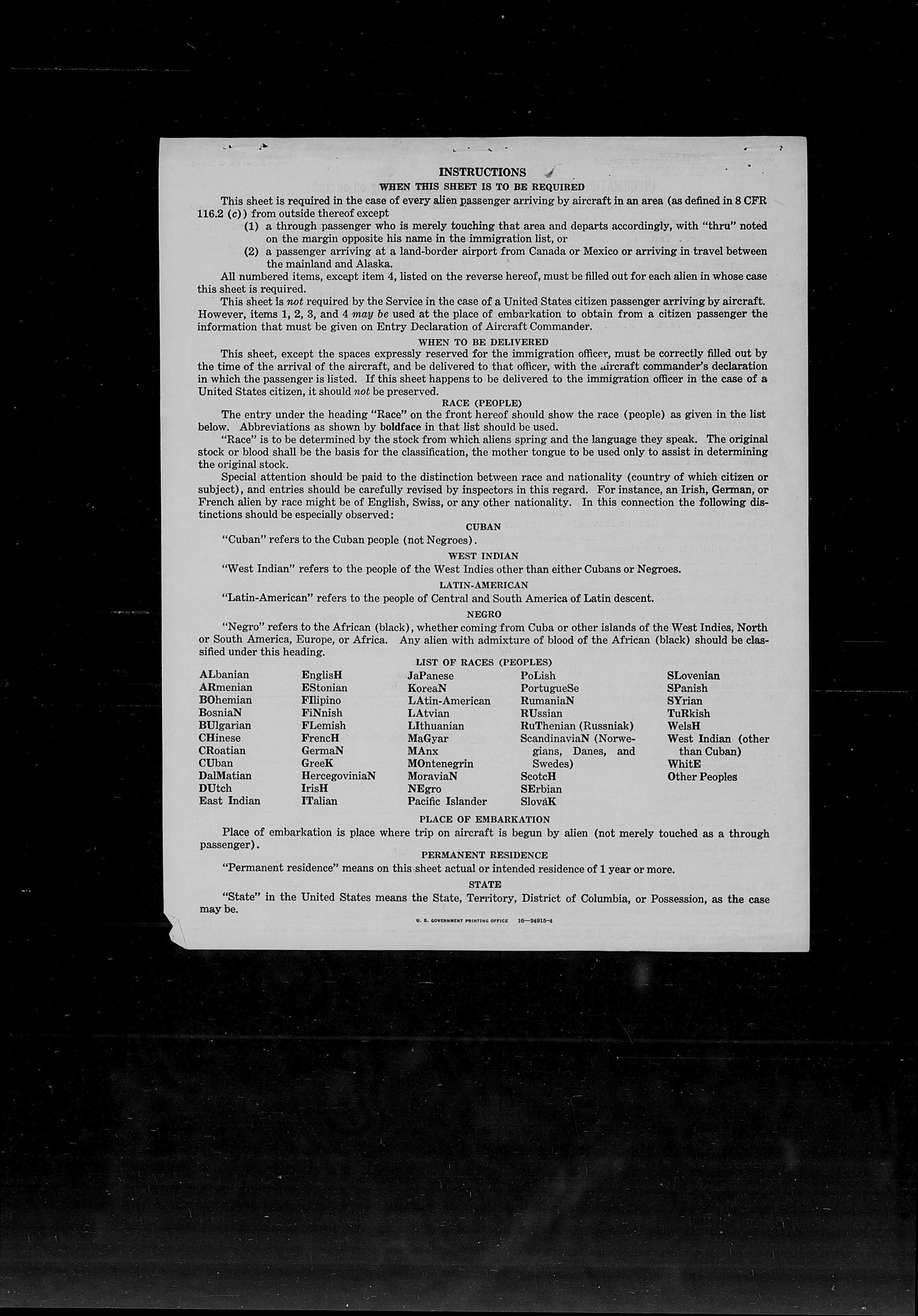 INSTRUCTIONS

WHEN THIS SHEET IS TO BE REQUIRED

This sheet is required in the case of every alien passenger arriving by aircraft in an area (as defined in 8 CFR 116.2 (c)) from outside thereof except

(1) a through passenger who is merely touching that area and departs accordingly, with "thru" noted on the margin opposite his name in the immigration list, or

(2) a passenger arriving at a land-border airport from Canada or Mexico or arriving in travel between the mainland and Alaska.

All numbered items, except item 4, listed on the reverse hereof, must be filled out for each alien in whose case this sheet is required.

This sheet is not required by the Service in the case of a United States citizen passenger arriving by aircraft. However, items 1, 2, 3, and 4 may be used at the place of embarkation to obtain from a citizen passenger the information that must be given on Entry Declaration of Aircraft Commander.

WHEN TO BE DELIVERED

This sheet, except the spaces expressly reserved for the immigration officer, must be correctly filled out by the time of the arrival of the aircraft, and be delivered to that officer, with the aircraft commander's declaration in which the passenger is listed. If this sheet happens to be delivered to the immigration officer in the case of a United States citizen, it should not be preserved.

RACE (PEOPLE)

The entry under the heading "Race" on the front hereof should show the race (people) as given in the list below. Abbreviations as shown by boldface in that list should be used.

"Race" is to be determined by the stock from which aliens spring and the language they speak. The original stock or blood shall be the basis for the classification, the mother tongue to be used only to assist in determining the original stock.

Special attention should be paid to the distinction between race and nationality (country of which citizen or subject), and entries should be carefully revised by inspectors in this regard. For instance, an Irish, German, or French alien by race might be of English, Swiss, or any other nationality. In this connection the following distinctions should be especially observed:

CUBAN

"Cuban" refers to the Cuban people (not Negroes).

WEST INDIAN

"West Indian" refers to the people of the West Indies other than either Cubans or Negroes.

LATIN-AMERICAN

"Latin-American" refers to the people of Central and South America of Latin descent.

NEGRO

"Negro" refers to the African (black), whether coming from Cuba or other islands of the West Indies, North or South America, Europe, or Africa. Any alien with admixture of blood of the African (black) should be classified under this heading.

LIST OF RACES (PEOPLES)

ALbanian
ARmenian
BOhemian
BosniaN
BUlgarian
CHinese
CRoatian
CUban
DalMatian
DUtch
East Indian

EnglisH
EStonian
FIlipino
FiNnish
FLemish
FrencH
GermaN
GreeK
HercegoviniaN
IrisH
ITalian

JaPanese
KoreaN
LAtin-American
LAtvian
LIthuanian
MaGyar
MAnx
MOntenegrin
MoraviaN
NEgro
Pacific Islander

PoLish
PortugueSe
RumaniaN
RUssian
RuThenian (Russniak)
ScandinaviaN (Norwegians, Danes, and Swedes)
ScotcH
SErbian
SlovaK

SLovenian
SPanish
SYrian
TuRkish
WelsH
West Indian (other than Cuban)
WhitE
Other Peoples

PLACE OF EMBARKATION

Place of embarkation is place where trip on aircraft is begun by alien (not merely touched as a through passenger).

PERMANENT RESIDENCE

"Permanent residence" means on this sheet actual or intended residence of 1 year or more.

STATE

"State" in the United States means the State, Territory, District of Columbia, or Possession, as the case may be.

U. S. GOVERNMENT PRINTING OFFICE 16—24915-4